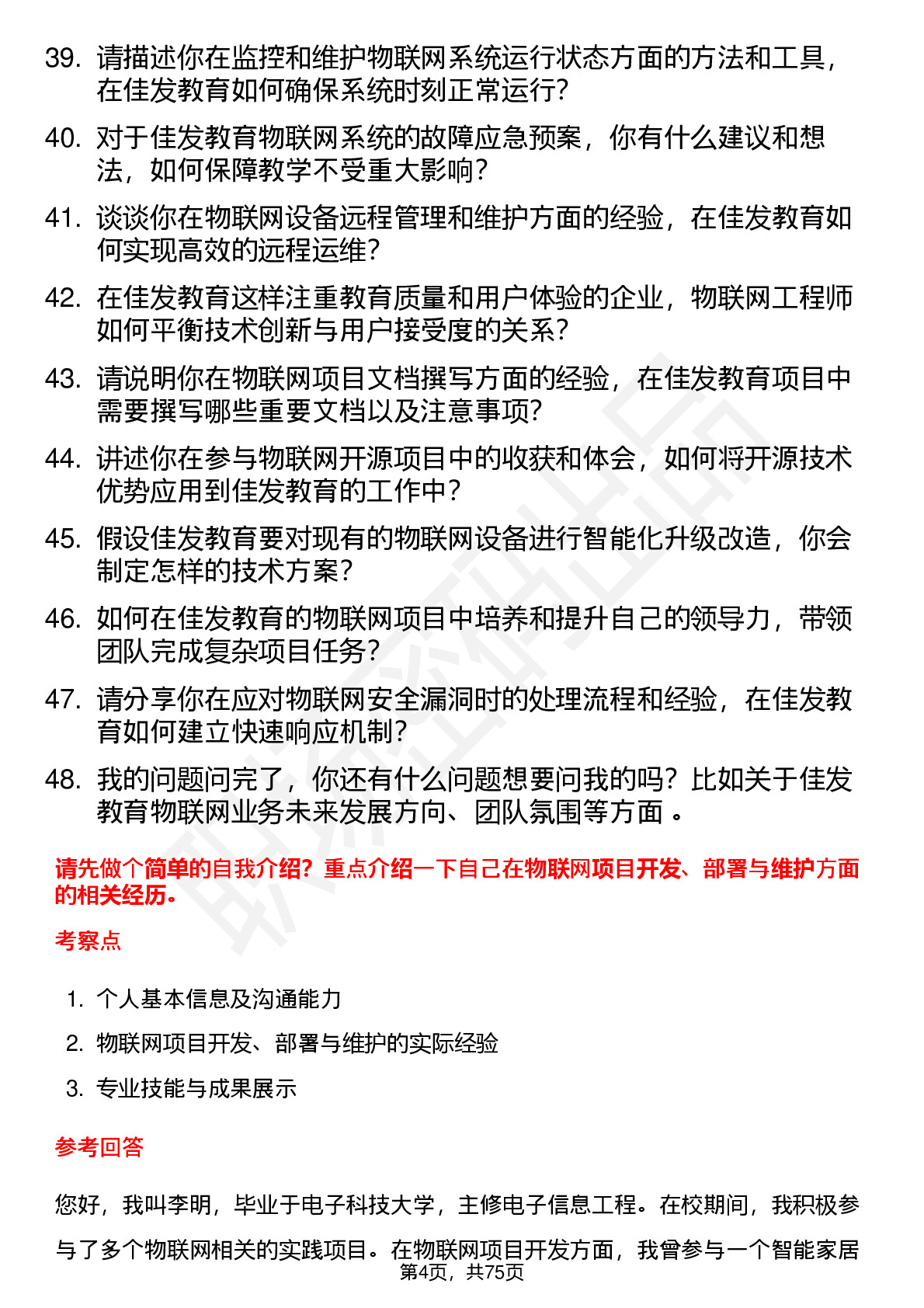 39. 请描述你在监控和维护物联网系统运行状态方面的方法和工具，在佳发教育如何确保系统时刻正常运行？

40. 对于佳发教育物联网系统的故障应急预案，你有什么建议和想法，如何保障教学不受重大影响？

41. 谈谈你在物联网设备远程管理和维护方面的经验，在佳发教育如何实现高效的远程运维？

42. 在佳发教育这样注重教育质量和用户体验的企业，物联网工程师如何平衡技术创新与用户接受度的关系？

43. 请说明你在物联网项目文档撰写方面的经验，在佳发教育项目中需要撰写哪些重要文档以及注意事项？

44. 讲述你在参与物联网开源项目中的收获和体会，如何将开源技术优势应用到佳发教育的工作中？

45. 假设佳发教育要对现有的物联网设备进行智能化升级改造，你会制定怎样的技术方案？

46. 如何在佳发教育的物联网项目中培养和提升自己的领导力，带领团队完成复杂项目任务？

47. 请分享你在应对物联网安全漏洞时的处理流程和经验，在佳发教育如何建立快速响应机制？

48. 我的问题问完了，你还有什么问题想要问我的吗？比如关于佳发教育物联网业务未来发展方向、团队氛围等方面 。

请先做个简单的自我介绍？重点介绍一下自己在物联网项目开发、部署与维护方面的相关经历。

考察点

1. 个人基本信息及沟通能力
2. 物联网项目开发、部署与维护的实际经验
3. 专业技能与成果展示

参考回答

您好，我叫李明，毕业于电子科技大学，主修电子信息工程。在校期间，我积极参与了多个物联网相关的实践项目。在物联网项目开发方面，我曾参与一个智能家居

第4页，共75页